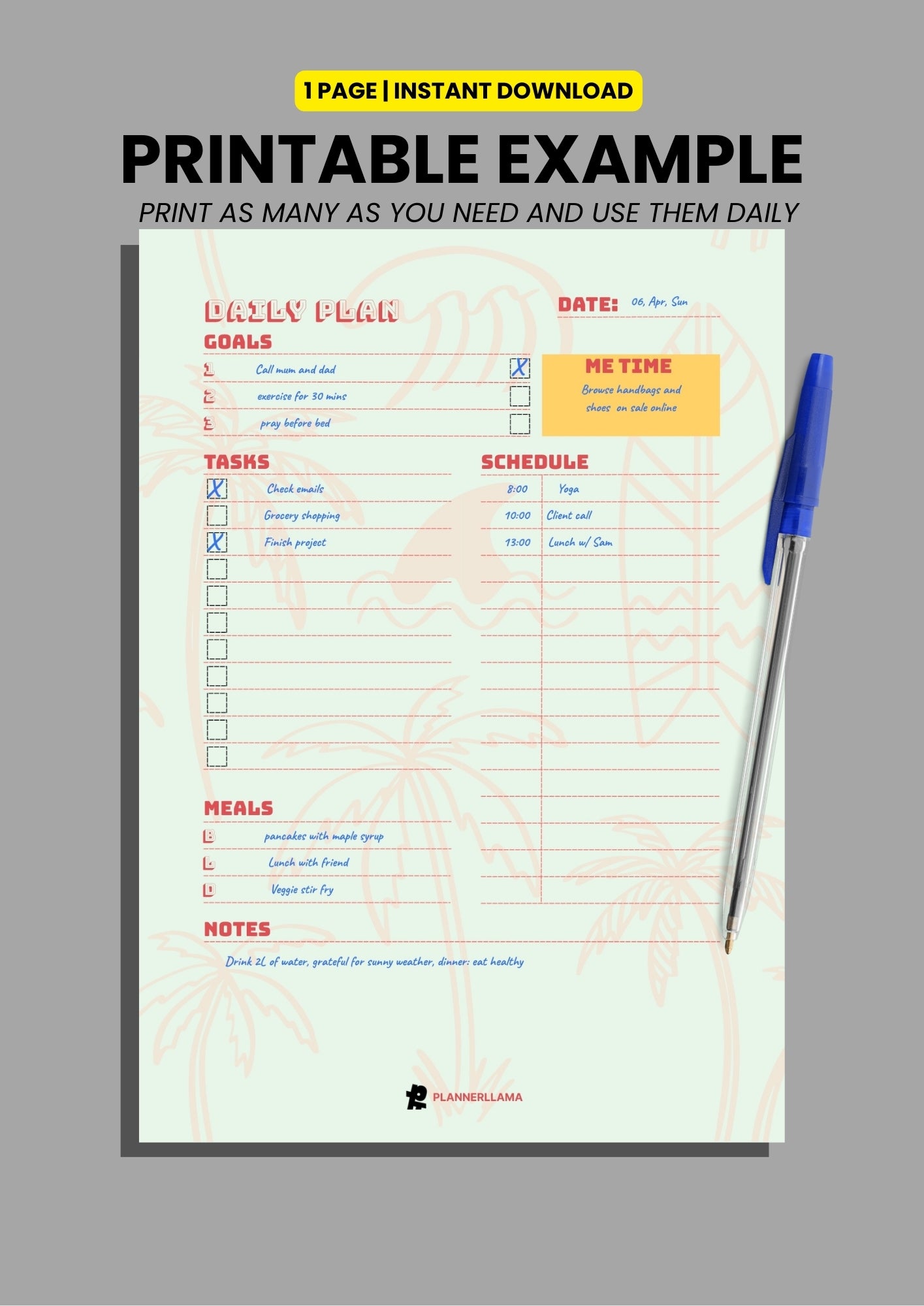 1 PAGE | INSTANT DOWNLOAD

PRINTABLE EXAMPLE

PRINT AS MANY AS YOU NEED AND USE THEM DAILY

DAILY PLAN

DATE: 06, Apr, Sun

GOALS

1 Call mum and dad X
2 exercise for 30 mins
3 pray before bed

ME TIME

Browse handbags and shoes on sale online

TASKS

X Check emails
Grocery shopping
X Finish project

SCHEDULE

8:00 Yoga
10:00 Client call
13:00 Lunch w/ Sam

MEALS

B pancakes with maple syrup
L Lunch with friend
D Veggie stir fry

NOTES

Drink 2L of water, grateful for sunny weather, dinner: eat healthy

PLANNERLLAMA